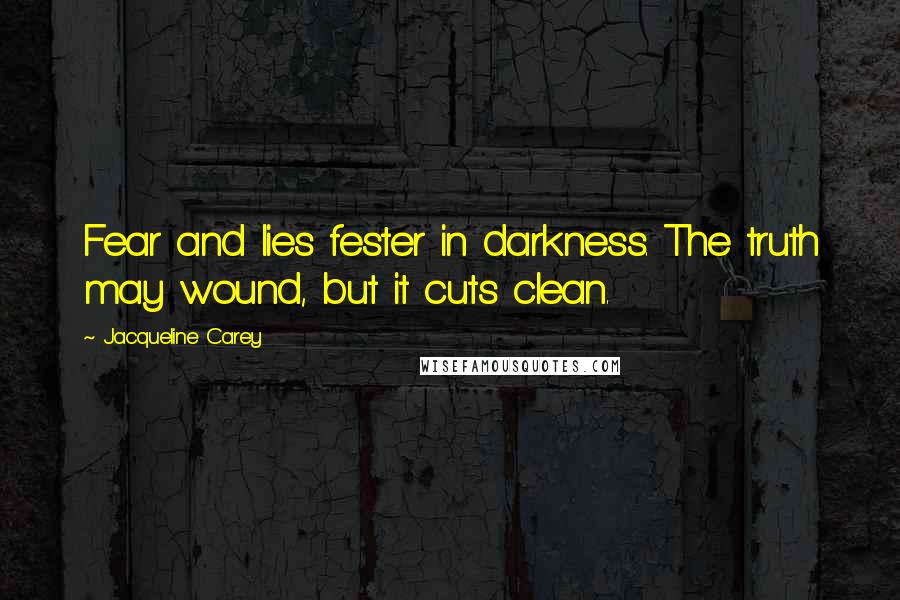 Fear and lies fester in darkness. The truth may wound, but it cuts clean.

~ Jacqueline Carey

WISEFAMOUSQUOTES.COM